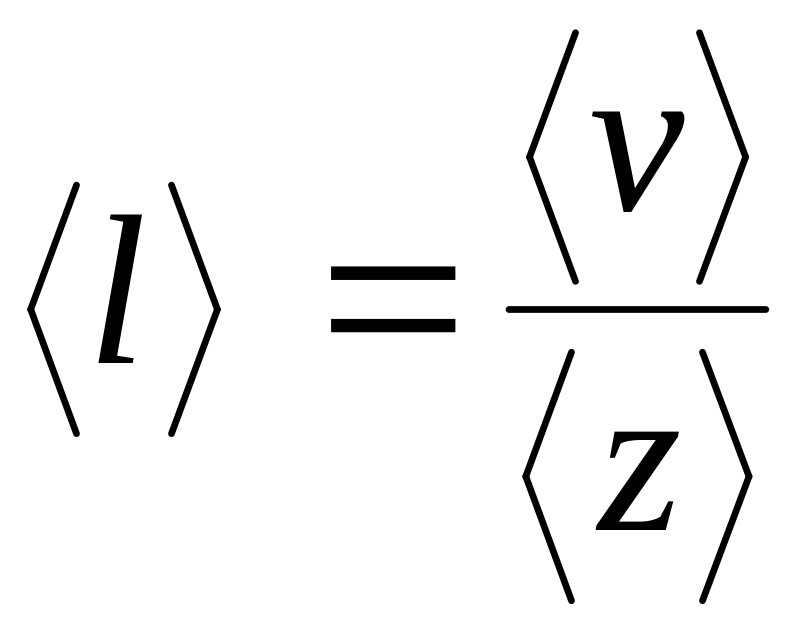 $\langle l \rangle = \frac{\langle v \rangle}{\langle z \rangle}$